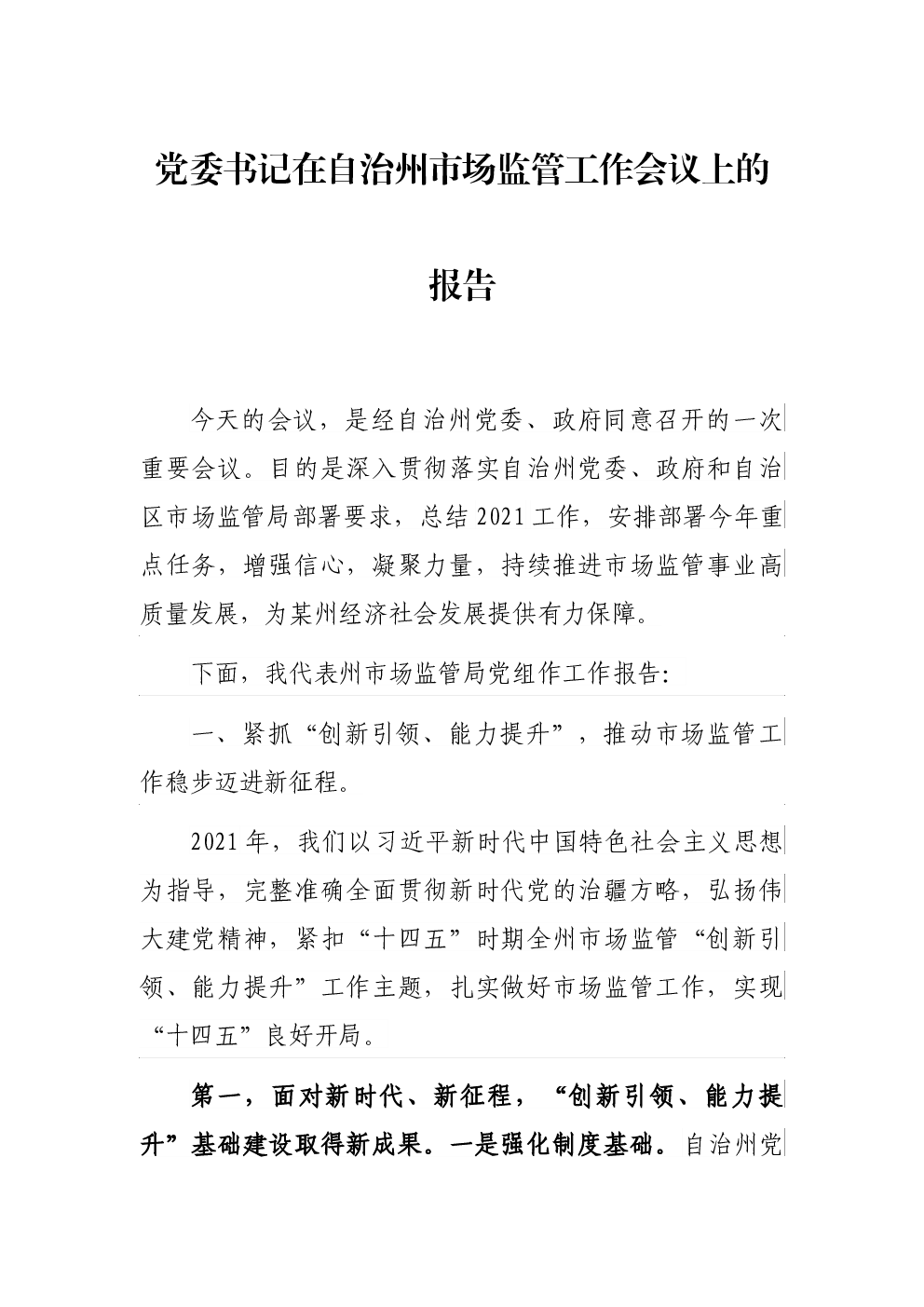 党委书记在自治州市场监管工作会议上的报告

今天的会议，是经自治州党委、政府同意召开的一次重要会议。目的是深入贯彻落实自治州党委、政府和自治区市场监管局部署要求，总结2021工作，安排部署今年重点任务，增强信心，凝聚力量，持续推进市场监管事业高质量发展，为某州经济社会发展提供有力保障。

下面，我代表州市场监管局党组作工作报告:

一、紧抓“创新引领、能力提升”，推动市场监管工作稳步迈进新征程。

2021年，我们以习近平新时代中国特色社会主义思想为指导，完整准确全面贯彻新时代党的治疆方略，弘扬伟大建党精神，紧扣“十四五”时期全州市场监管“创新引领、能力提升”工作主题，扎实做好市场监管工作，实现“十四五”良好开局。

第一，面对新时代、新征程，“创新引领、能力提升”基础建设取得新成果。一是强化制度基础。自治州党